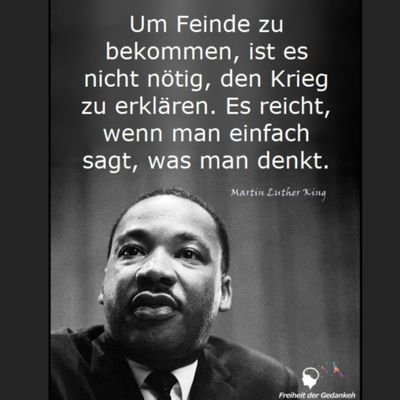 Um Feinde zu bekommen, ist es nicht nötig, den Krieg zu erklären. Es reicht, wenn man einfach sagt, was man denkt.

Martin Luther King

Freiheit der Gedanken